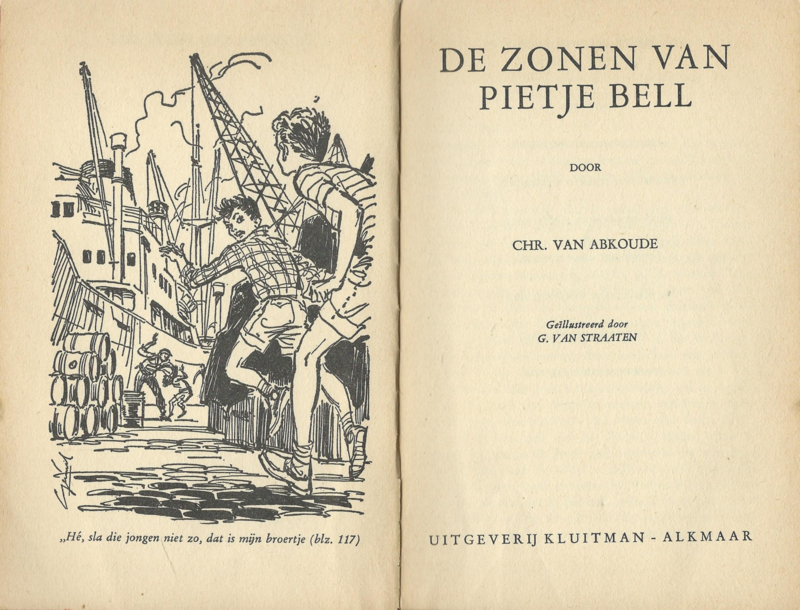 „Hé, sla die jongen niet zo, dat is mijn broertje (blz. 117)

DE ZONEN VAN PIETJE BELL

DOOR

CHR. VAN ABKOUDE

Geïllustreerd door
G. VAN STRAATEN

UITGEVERIJ KLUITMAN - ALKMAAR